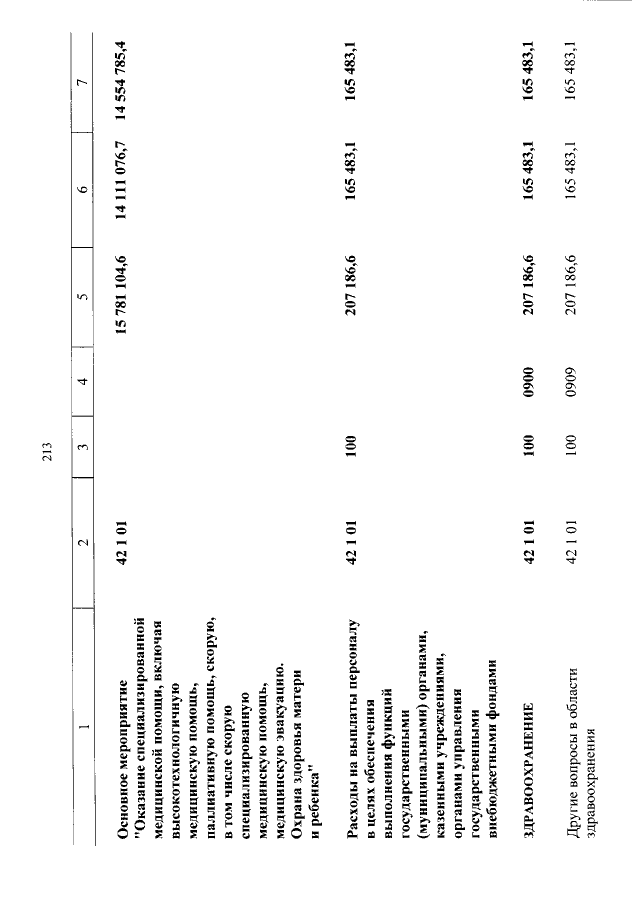 213

| 1 | 2 | 3 | 4 | 5 | 6 | 7 |
|---|---|---|---|---|---|---|
| Основное мероприятие "Оказание специализированной медицинской помощи, включая высокотехнологичную медицинскую помощь, паллиативную помощь, скорую, в том числе скорую специализированную медицинскую помощь, медицинскую эвакуацию. Охрана здоровья матери и ребенка" | 42 1 01 | | | 15 781 104,6 | 14 111 076,7 | 14 554 785,4 |
| Расходы на выплаты персоналу в целях обеспечения выполнения функций государственными (муниципальными) органами, казенными учреждениями, органами управления государственными внебюджетными фондами | 42 1 01 | 100 | | 207 186,6 | 165 483,1 | 165 483,1 |
| ЗДРАВООХРАНЕНИЕ | 42 1 01 | 100 | 0900 | 207 186,6 | 165 483,1 | 165 483,1 |
| Другие вопросы в области здравоохранения | 42 1 01 | 100 | 0909 | 207 186,6 | 165 483,1 | 165 483,1 |